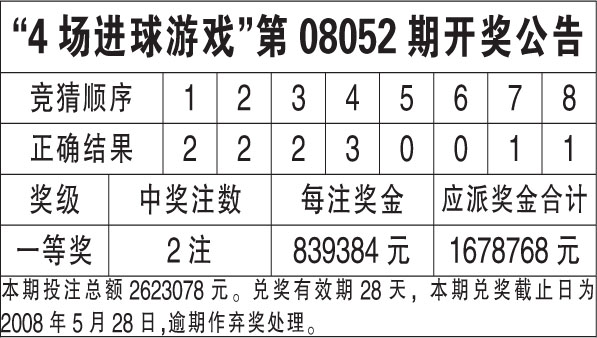 “4 场进球游戏”第 08052 期开奖公告

| 竞猜顺序 | 1 | 2 | 3 | 4 | 5 | 6 | 7 | 8 |
|---|---|---|---|---|---|---|---|---|
| 正确结果 | 2 | 2 | 2 | 3 | 0 | 0 | 1 | 1 |

| 奖级 | 中奖注数 | 每注奖金 | 应派奖金合计 |
|---|---|---|---|
| 一等奖 | 2 注 | 839384 元 | 1678768 元 |

本期投注总额 2623078 元。兑奖有效期 28 天，本期兑奖截止日为 2008 年 5 月 28 日,逾期作弃奖处理。